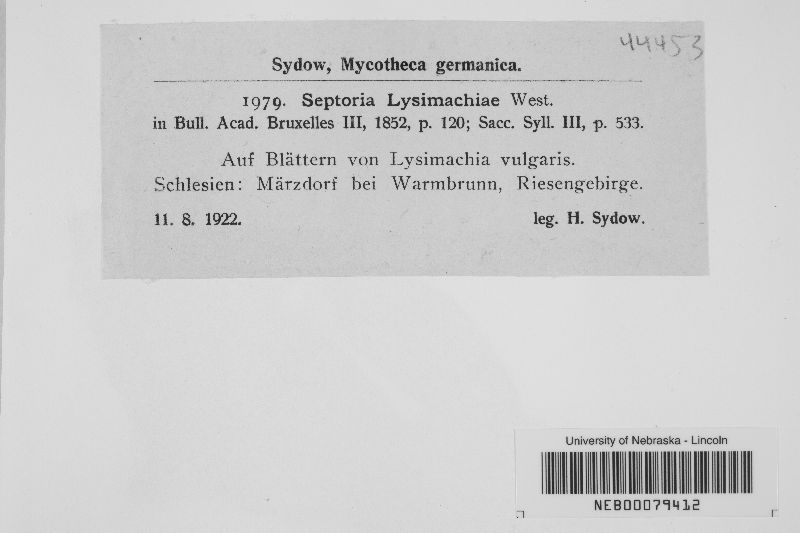 44453

Sydow, Mycotheca germanica.

1979. Septoria Lysimachiae West.
in Bull. Acad. Bruxelles III, 1852, p. 120; Sacc. Syll. III, p. 533.

Auf Blättern von Lysimachia vulgaris.
Schlesien: Märzdorf bei Warmbrunn, Riesengebirge.

11. 8. 1922. leg. H. Sydow.

University of Nebraska - Lincoln
NEB00079412